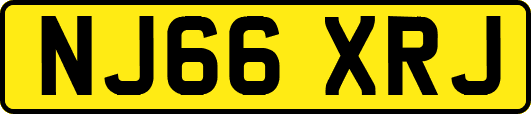 NJ66 XRJ